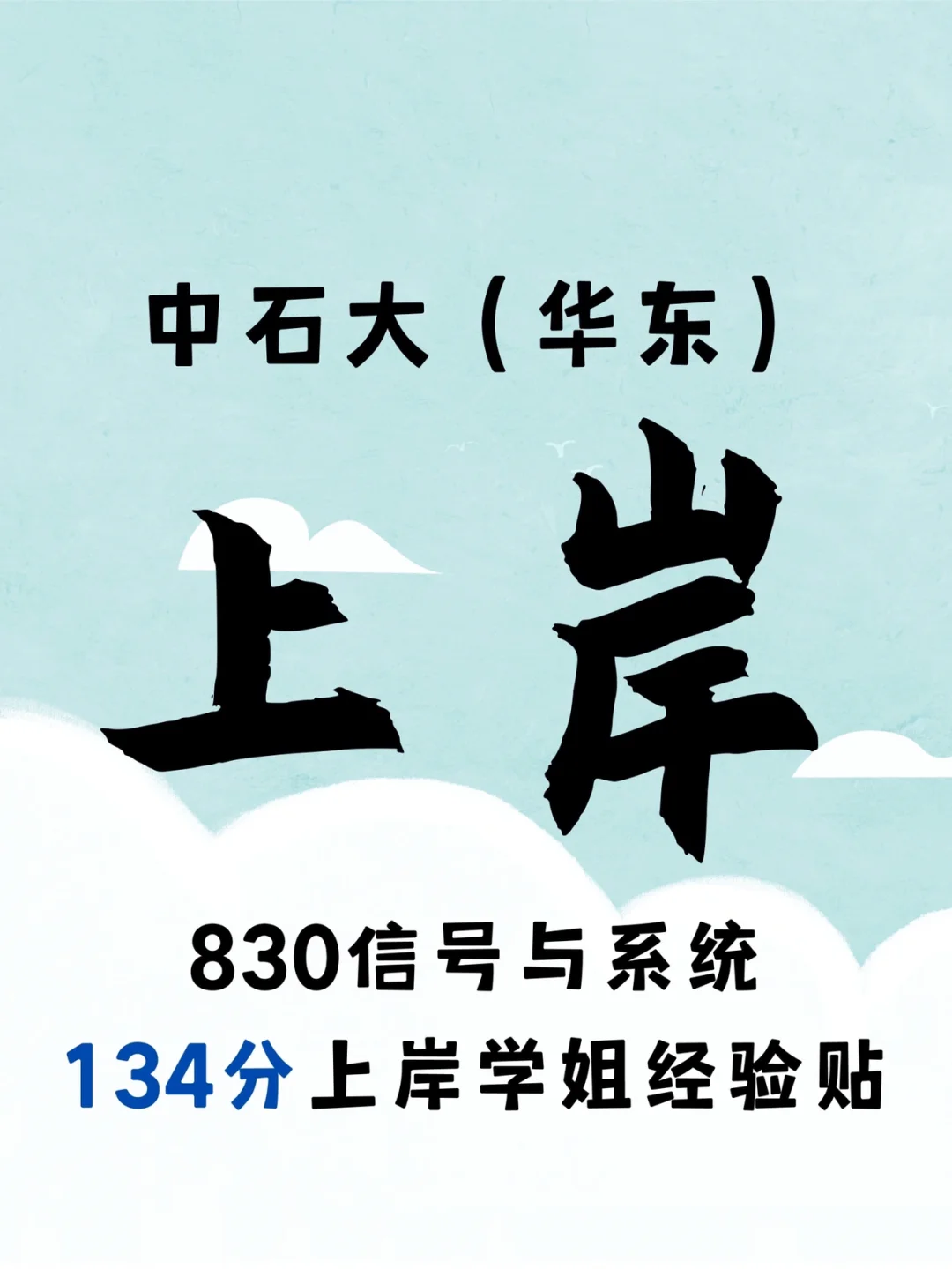 中石大（华东）

上岸

830信号与系统

134分上岸学姐经验贴